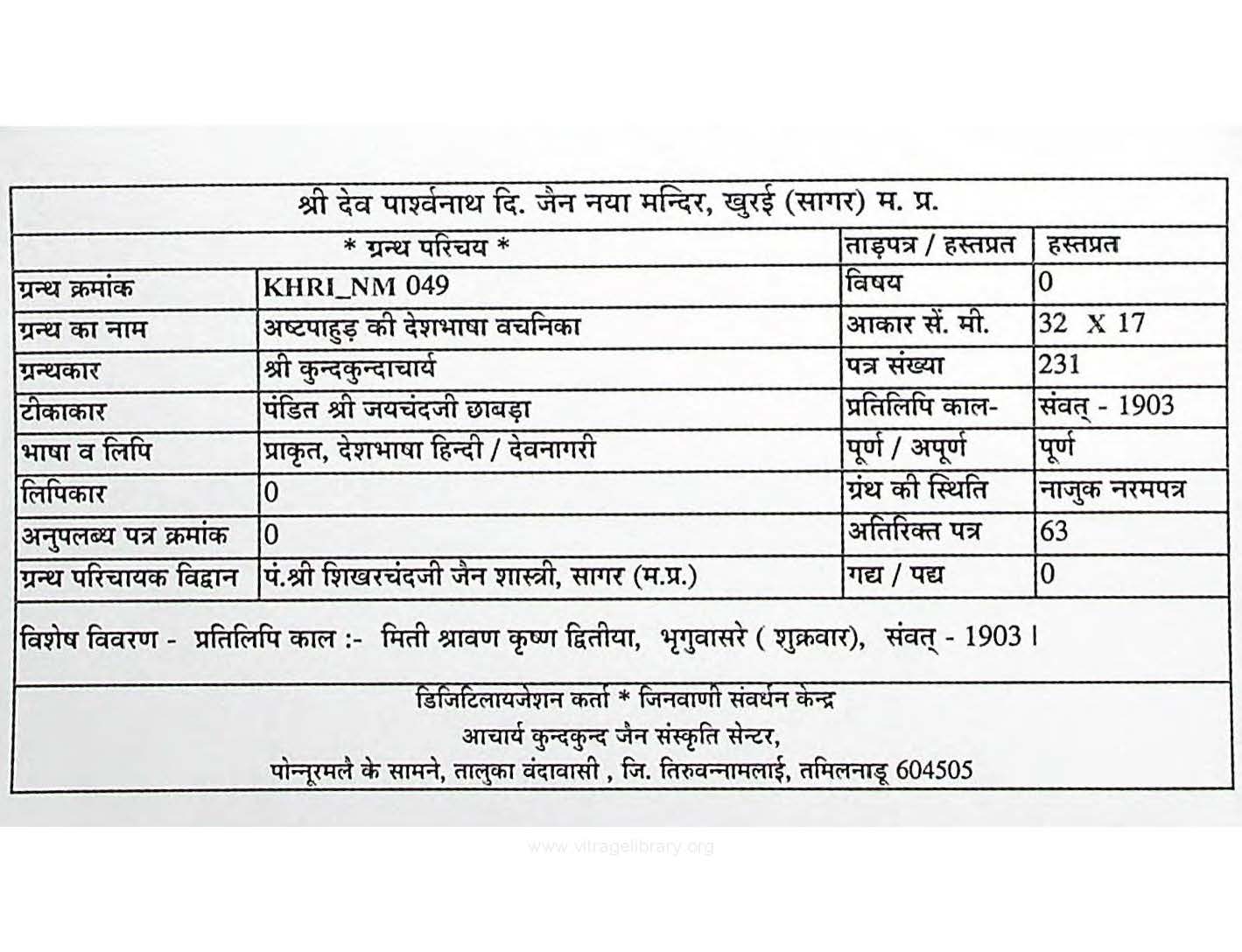 श्री देव पार्श्वनाथ दि. जैन नया मन्दिर, खुरई (सागर) म. प्र.

| * ग्रन्थ परिचय * | | ताड़पत्र / हस्तप्रत | हस्तप्रत |
|---|---|---|---|
| ग्रन्थ क्रमांक | KHRI_NM 049 | विषय | 0 |
| ग्रन्थ का नाम | अष्टपाहुड़ की देशभाषा वचनिका | आकार सें. मी. | 32 X 17 |
| ग्रन्थकार | श्री कुन्दकुन्दाचार्य | पत्र संख्या | 231 |
| टीकाकार | पंडित श्री जयचंदजी छाबड़ा | प्रतिलिपि काल- | संवत् - 1903 |
| भाषा व लिपि | प्राकृत, देशभाषा हिन्दी / देवनागरी | पूर्ण / अपूर्ण | पूर्ण |
| लिपिकार | 0 | ग्रंथ की स्थिति | नाजुक नरमपत्र |
| अनुपलब्ध पत्र क्रमांक | 0 | अतिरिक्त पत्र | 63 |
| ग्रन्थ परिचायक विद्वान | पं.श्री शिखरचंदजी जैन शास्त्री, सागर (म.प्र.) | गद्य / पद्य | 0 |

विशेष विवरण - प्रतिलिपि काल :- मिती श्रावण कृष्ण द्वितीया, भृगुवासरे ( शुक्रवार), संवत् - 1903 ।

डिजिटिलायजेशन कर्ता * जिनवाणी संवर्धन केन्द्र
आचार्य कुन्दकुन्द जैन संस्कृति सेन्टर,
पोन्नूरमलै के सामने, तालुका वंदावासी , जि. तिरुवन्नामलाई, तमिलनाडू 604505

www.vitragelibrary.org